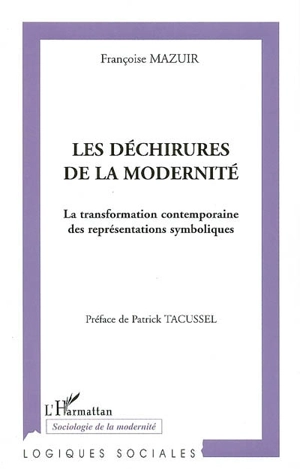 Françoise MAZUIR

LES DÉCHIRURES DE LA MODERNITÉ

La transformation contemporaine des représentations symboliques

Préface de Patrick TACUSSEL

L'Harmattan

Sociologie de la modernité

LOGIQUES SOCIALES